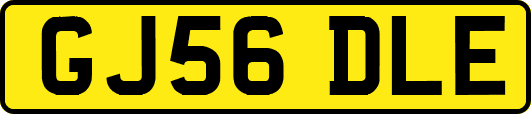 GJ56 DLE